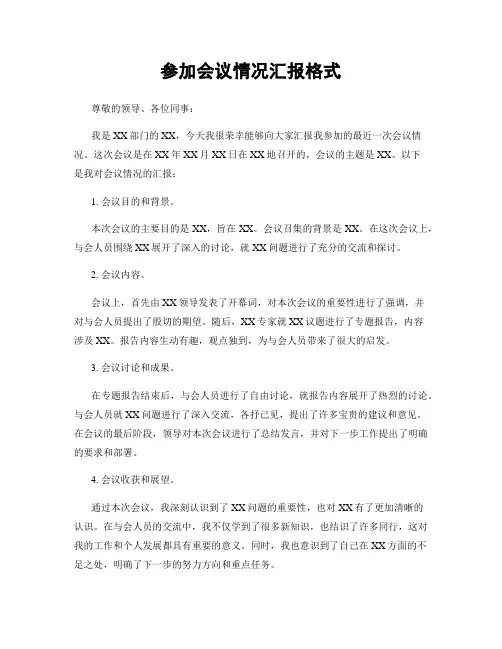 参加会议情况汇报格式

尊敬的领导、各位同事：

我是XX部门的XX，今天我很荣幸能够向大家汇报我参加的最近一次会议情况。这次会议是在XX年XX月XX日在XX地召开的，会议的主题是XX。以下是我对会议情况的汇报：

1. 会议目的和背景。

本次会议的主要目的是XX，旨在XX。会议召集的背景是XX。在这次会议上，与会人员围绕XX展开了深入的讨论，就XX问题进行了充分的交流和探讨。

2. 会议内容。

会议上，首先由XX领导发表了开幕词，对本次会议的重要性进行了强调，并对与会人员提出了殷切的期望。随后，XX专家就XX议题进行了专题报告，内容涉及XX。报告内容生动有趣，观点独到，为与会人员带来了很大的启发。

3. 会议讨论和成果。

在专题报告结束后，与会人员进行了自由讨论，就报告内容展开了热烈的讨论。与会人员就XX问题进行了深入交流，各抒己见，提出了许多宝贵的建议和意见。在会议的最后阶段，领导对本次会议进行了总结发言，并对下一步工作提出了明确的要求和部署。

4. 会议收获和展望。

通过本次会议，我深刻认识到了XX问题的重要性，也对XX有了更加清晰的认识。在与会人员的交流中，我不仅学到了很多新知识，也结识了许多同行，这对我的工作和个人发展都具有重要的意义。同时，我也意识到了自己在XX方面的不足之处，明确了下一步的努力方向和重点任务。